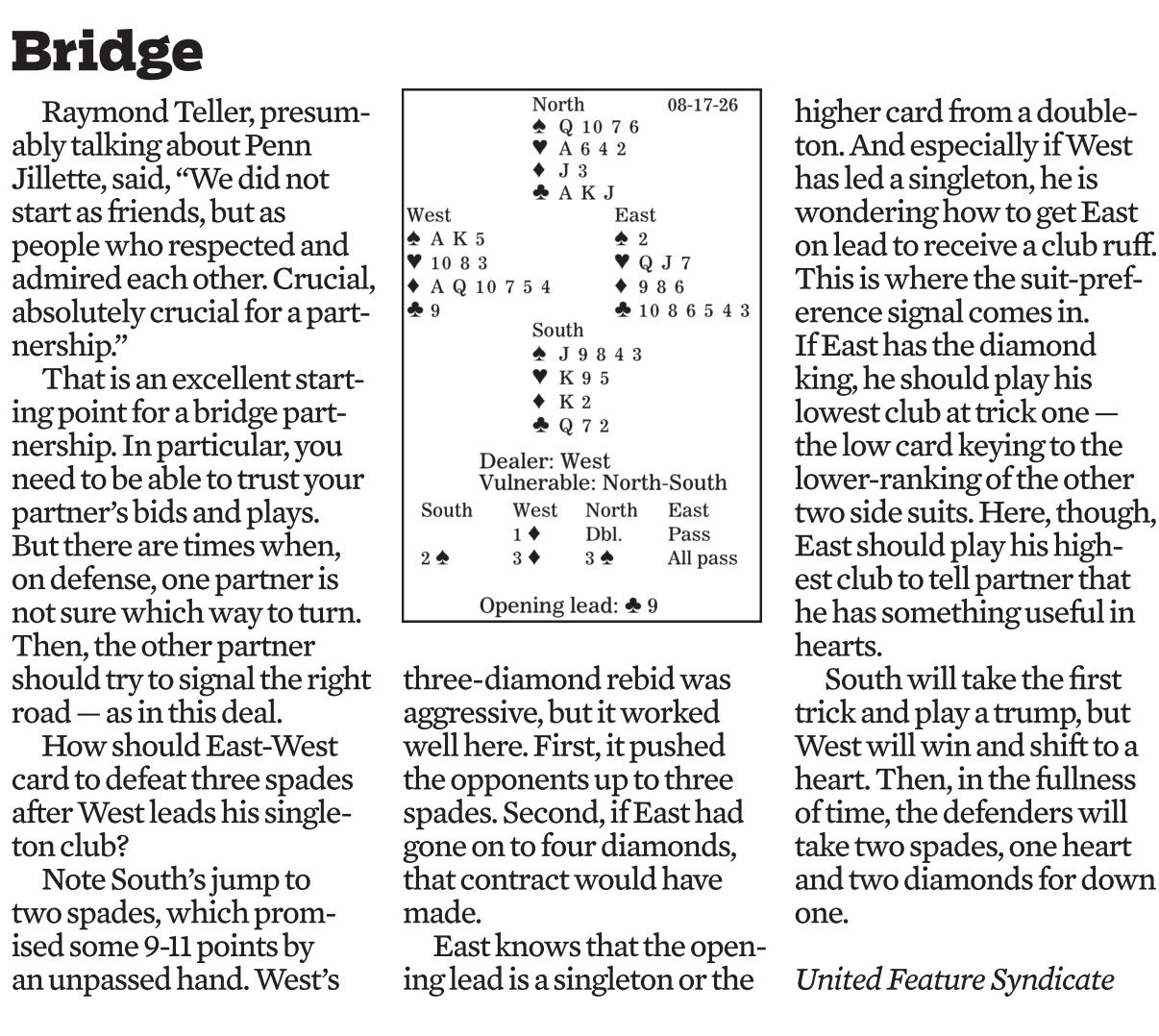 Bridge

Raymond Teller, presumably talking about Penn Jillette, said, “We did not start as friends, but as people who respected and admired each other. Crucial, absolutely crucial for a partnership.”

That is an excellent starting point for a bridge partnership. In particular, you need to be able to trust your partner’s bids and plays. But there are times when, on defense, one partner is not sure which way to turn. Then, the other partner should try to signal the right road — as in this deal.

How should East-West card to defeat three spades after West leads his singleton club?

Note South’s jump to two spades, which promised some 9-11 points by an unpassed hand. West’s

North 08-17-26
♠ Q 10 7 6
♥ A 6 4 2
♦ J 3
♣ A K J

West
♠ A K 5
♥ 10 8 3
♦ A Q 10 7 5 4
♣ 9

East
♠ 2
♥ Q J 7
♦ 9 8 6
♣ 10 8 6 5 4 3

South
♠ J 9 8 4 3
♥ K 9 5
♦ K 2
♣ Q 7 2

Dealer: West
Vulnerable: North-South

| South | West | North | East |
|---|---|---|---|
| | 1 ♦ | Dbl. | Pass |
| 2 ♠ | 3 ♦ | 3 ♠ | All pass |

Opening lead: ♣ 9

three-diamond rebid was aggressive, but it worked well here. First, it pushed the opponents up to three spades. Second, if East had gone on to four diamonds, that contract would have made.

East knows that the opening lead is a singleton or the higher card from a doubleton. And especially if West has led a singleton, he is wondering how to get East on lead to receive a club ruff. This is where the suit-preference signal comes in. If East has the diamond king, he should play his lowest club at trick one — the low card keying to the lower-ranking of the other two side suits. Here, though, East should play his highest club to tell partner that he has something useful in hearts.

South will take the first trick and play a trump, but West will win and shift to a heart. Then, in the fullness of time, the defenders will take two spades, one heart and two diamonds for down one.

United Feature Syndicate